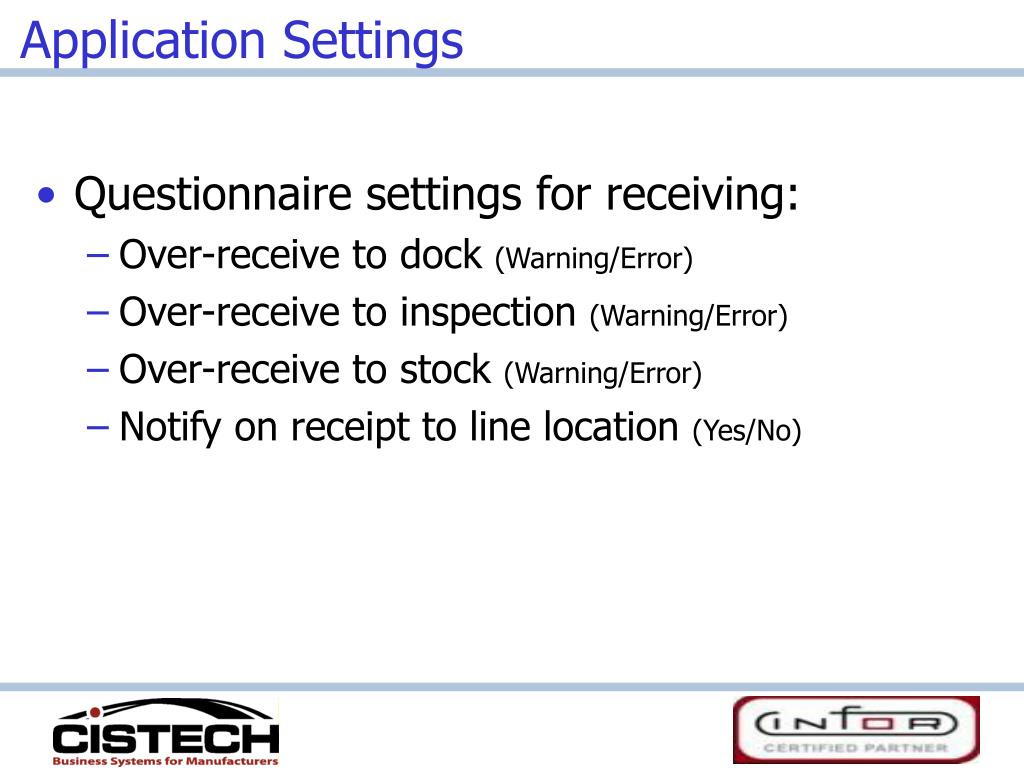 Application Settings

• Questionnaire settings for receiving:
– Over-receive to dock (Warning/Error)
– Over-receive to inspection (Warning/Error)
– Over-receive to stock (Warning/Error)
– Notify on receipt to line location (Yes/No)

CISTECH
Business Systems for Manufacturers

INFOR
CERTIFIED PARTNER